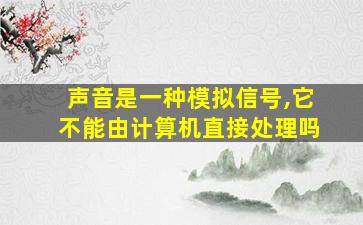 声音是一种模拟信号,它不能由计算机直接处理吗